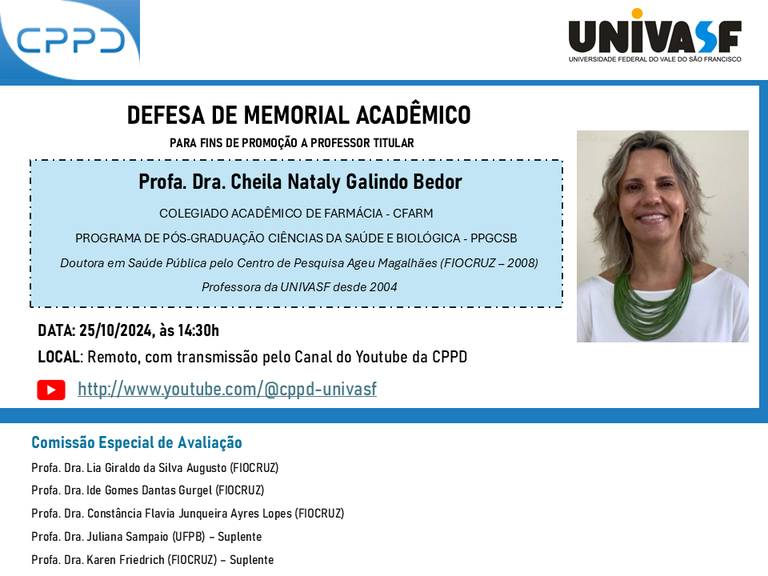 CPPD

UNIVASF
UNIVERSIDADE FEDERAL DO VALE DO SÃO FRANCISCO

DEFESA DE MEMORIAL ACADÊMICO

PARA FINS DE PROMOÇÃO A PROFESSOR TITULAR

Profa. Dra. Cheila Nataly Galindo Bedor

COLEGIADO ACADÊMICO DE FARMÁCIA - CFARM

PROGRAMA DE PÓS-GRADUAÇÃO CIÊNCIAS DA SAÚDE E BIOLÓGICA - PPGCSB

Doutora em Saúde Pública pelo Centro de Pesquisa Ageu Magalhães (FIOCRUZ – 2008)

Professora da UNIVASF desde 2004

DATA: 25/10/2024, às 14:30h

LOCAL: Remoto, com transmissão pelo Canal do Youtube da CPPD

http://www.youtube.com/@cppd-univasf

Comissão Especial de Avaliação

Profa. Dra. Lia Giraldo da Silva Augusto (FIOCRUZ)

Profa. Dra. Ide Gomes Dantas Gurgel (FIOCRUZ)

Profa. Dra. Constância Flavia Junqueira Ayres Lopes (FIOCRUZ)

Profa. Dra. Juliana Sampaio (UFPB) – Suplente

Profa. Dra. Karen Friedrich (FIOCRUZ) – Suplente